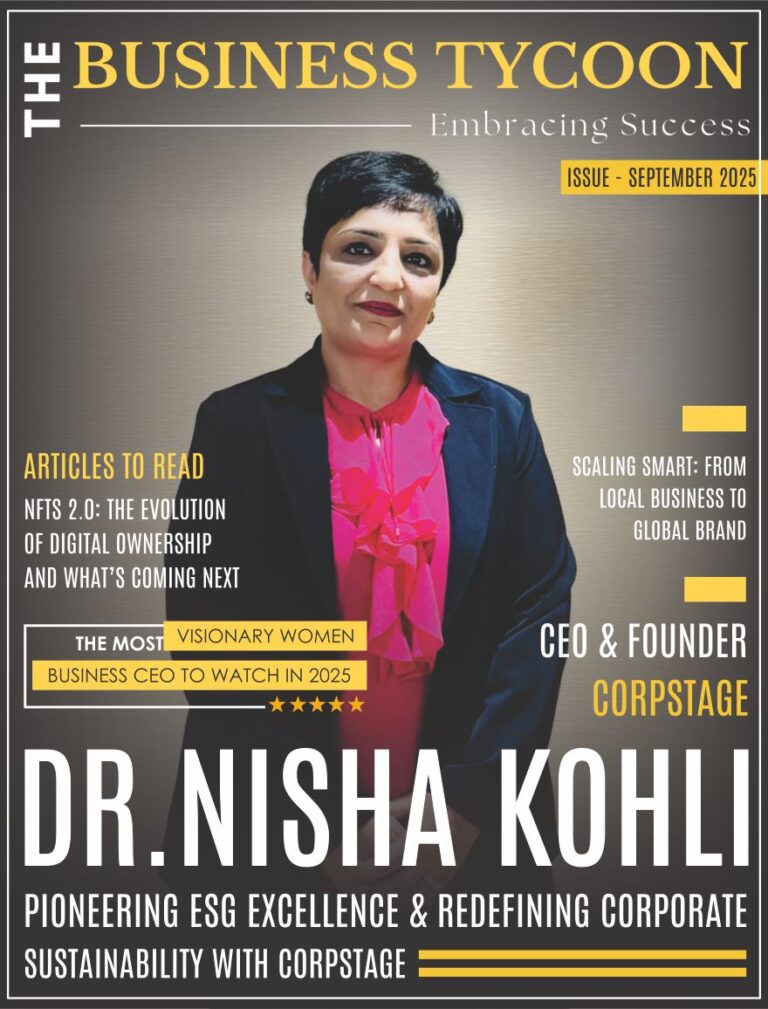 THE BUSINESS TYCOON

Embracing Success

ISSUE - SEPTEMBER 2025

ARTICLES TO READ

NFTS 2.0: THE EVOLUTION OF DIGITAL OWNERSHIP AND WHAT'S COMING NEXT

THE MOST VISIONARY WOMEN BUSINESS CEO TO WATCH IN 2025

★★★★★

SCALING SMART: FROM LOCAL BUSINESS TO GLOBAL BRAND

CEO & FOUNDER
CORPSTAGE

DR.NISHA KOHLI

PIONEERING ESG EXCELLENCE & REDEFINING CORPORATE SUSTAINABILITY WITH CORPSTAGE